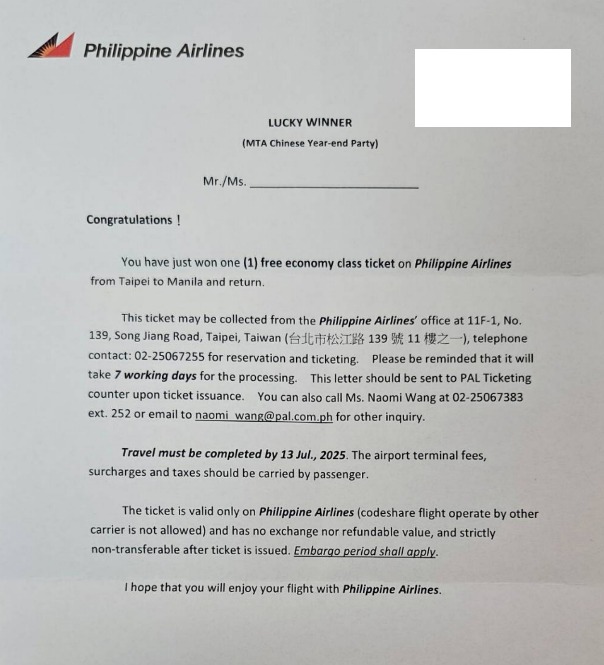 Philippine Airlines

LUCKY WINNER

(MTA Chinese Year-end Party)

Mr./Ms. ____

Congratulations !

You have just won one (1) free economy class ticket on Philippine Airlines from Taipei to Manila and return.

This ticket may be collected from the Philippine Airlines' office at 11F-1, No. 139, Song Jiang Road, Taipei, Taiwan (台北市松江路139號11樓之一), telephone contact: 02-25067255 for reservation and ticketing. Please be reminded that it will take 7 working days for the processing. This letter should be sent to PAL Ticketing counter upon ticket issuance. You can also call Ms. Naomi Wang at 02-25067383 ext. 252 or email to naomi_wang@pal.com.ph for other inquiry.

Travel must be completed by 13 Jul., 2025. The airport terminal fees, surcharges and taxes should be carried by passenger.

The ticket is valid only on Philippine Airlines (codeshare flight operate by other carrier is not allowed) and has no exchange nor refundable value, and strictly non-transferable after ticket is issued. Embargo period shall apply.

I hope that you will enjoy your flight with Philippine Airlines.